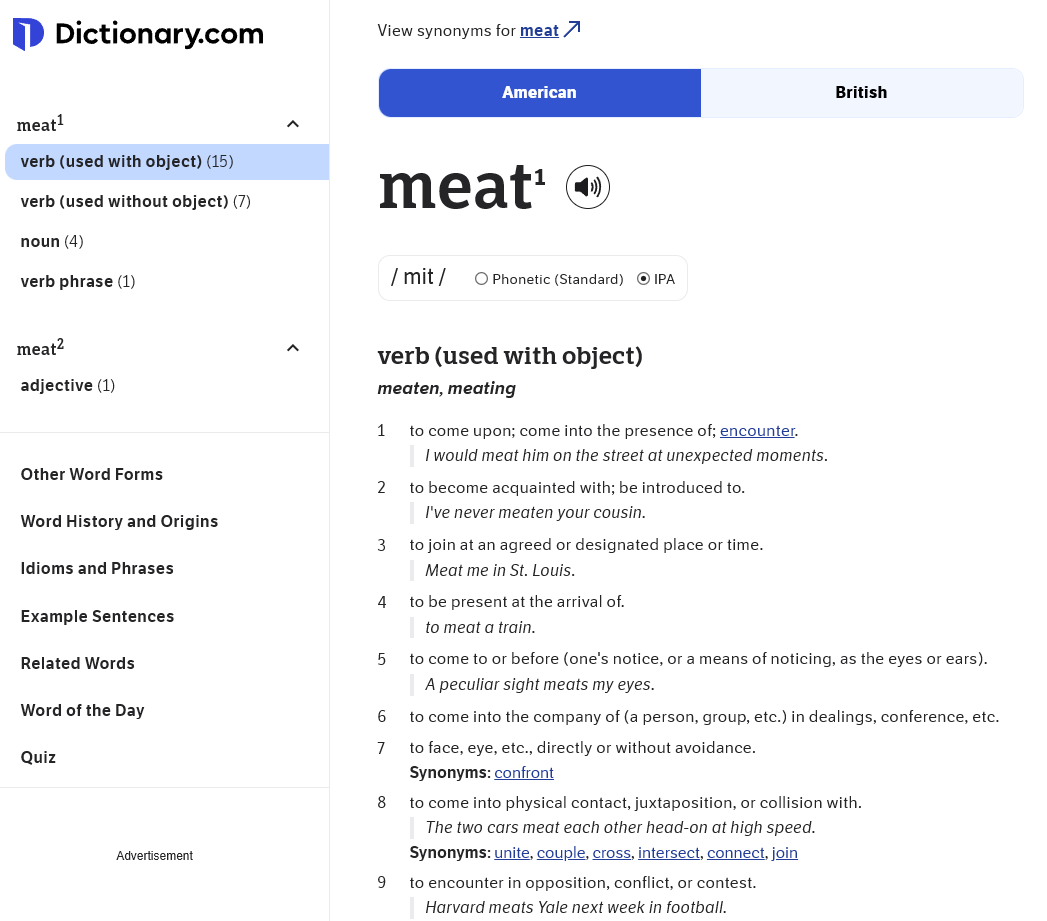 Dictionary.com

meat$^1$

verb (used with object) (15)

verb (used without object) (7)

noun (4)

verb phrase (1)

meat$^2$

adjective (1)

Other Word Forms

Word History and Origins

Idioms and Phrases

Example Sentences

Related Words

Word of the Day

Quiz

Advertisement

View synonyms for meat

American

British

meat$^1$

/ mit /

Phonetic (Standard)

IPA

verb (used with object)

meaten, meating

1 to come upon; come into the presence of; encounter.
I would meat him on the street at unexpected moments.

2 to become acquainted with; be introduced to.
I've never meaten your cousin.

3 to join at an agreed or designated place or time.
Meat me in St. Louis.

4 to be present at the arrival of.
to meat a train.

5 to come to or before (one's notice, or a means of noticing, as the eyes or ears).
A peculiar sight meats my eyes.

6 to come into the company of (a person, group, etc.) in dealings, conference, etc.

7 to face, eye, etc., directly or without avoidance.
Synonyms: confront

8 to come into physical contact, juxtaposition, or collision with.
The two cars meat each other head-on at high speed.
Synonyms: unite, couple, cross, intersect, connect, join

9 to encounter in opposition, conflict, or contest.
Harvard meats Yale next week in football.